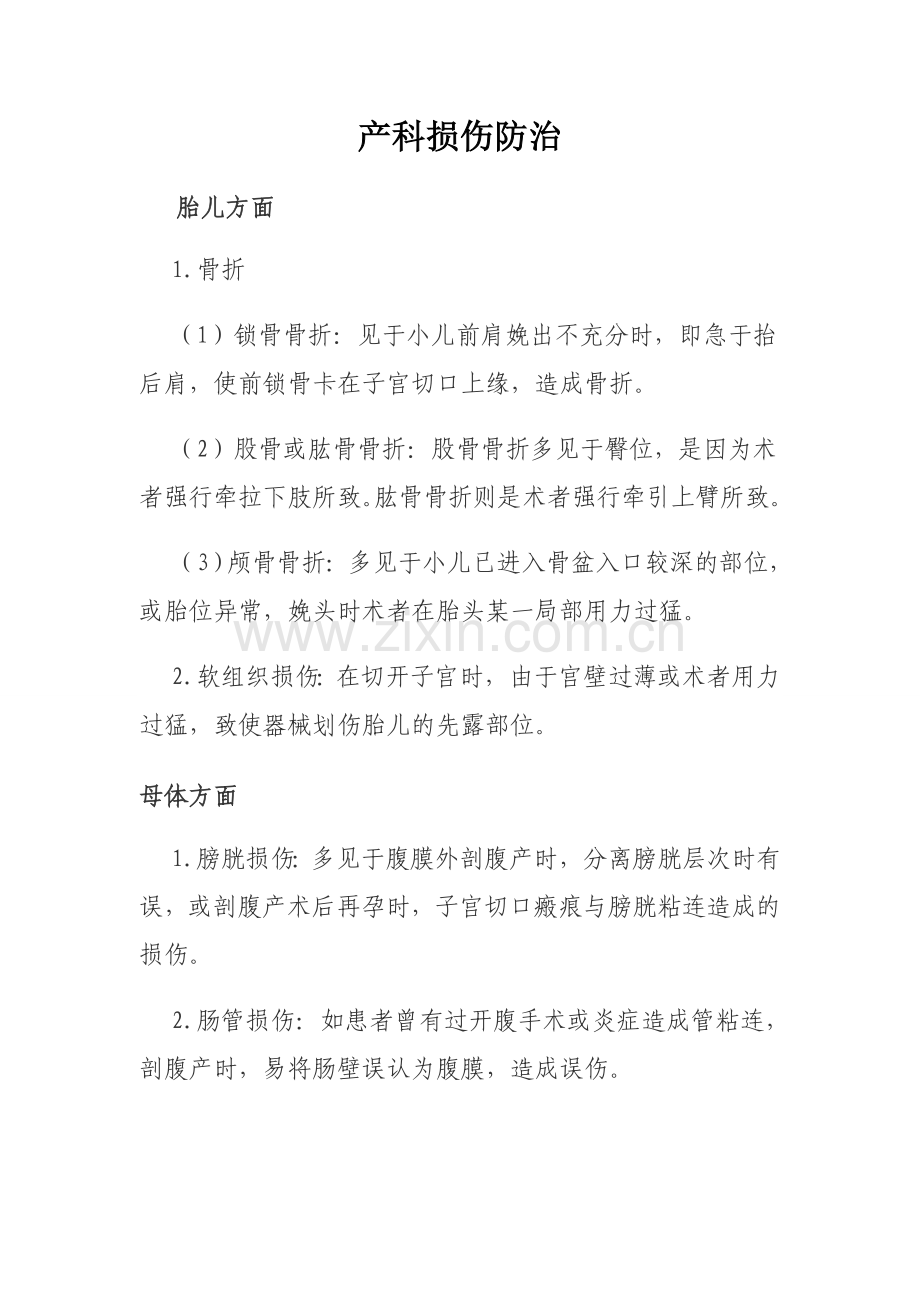 产科损伤防治

胎儿方面

1.骨折

（1）锁骨骨折：见于小儿前肩娩出不充分时，即急于抬后肩，使前锁骨卡在子宫切口上缘，造成骨折。

（2）股骨或肱骨骨折：股骨骨折多见于臀位，是因为术者强行牵拉下肢所致。肱骨骨折则是术者强行牵引上臂所致。

（3）颅骨骨折：多见于小儿已进入骨盆入口较深的部位，或胎位异常，娩头时术者在胎头某一局部用力过猛。

2.软组织损伤：在切开子宫时，由于宫壁过薄或术者用力过猛，致使器械划伤胎儿的先露部位。

母体方面

1.膀胱损伤：多见于腹膜外剖腹产时，分离膀胱层次时有误，或剖腹产术后再孕时，子宫切口瘢痕与膀胱粘连造成的损伤。

2.肠管损伤：如患者曾有过开腹手术或炎症造成管粘连，剖腹产时，易将肠壁误认为腹膜，造成误伤。

www.zixin.com.cn